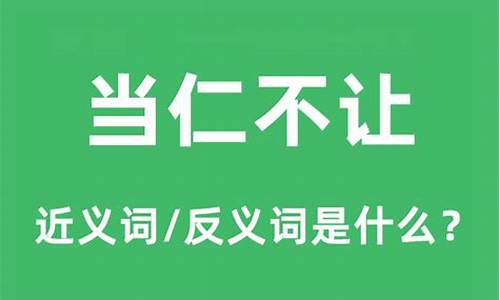 当仁不让

近义词/反义词是什么？